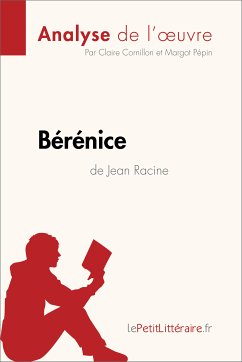 Analyse de l'œuvre
Par Claire Cornillon et Margot Pépin

Bérénice
de Jean Racine

lePetitLittéraire.fr